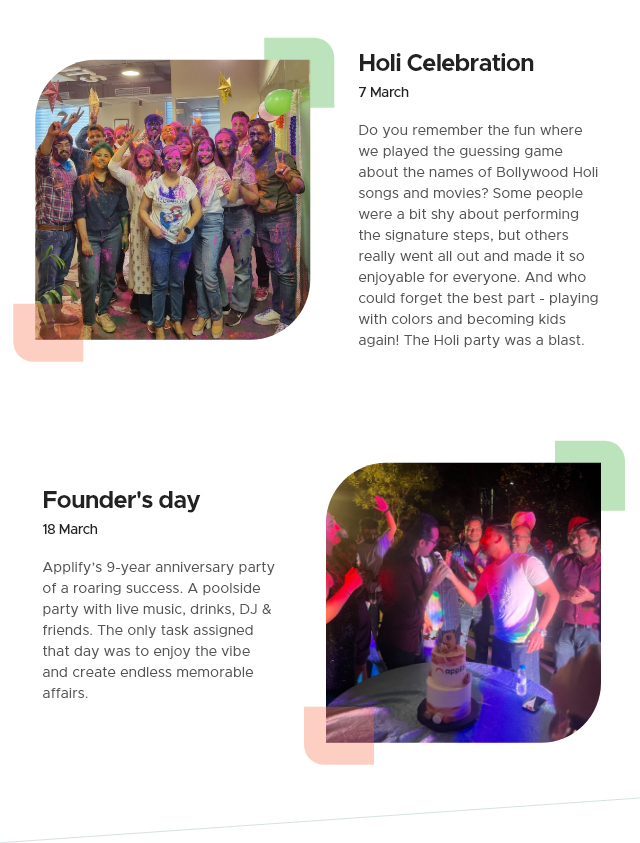 Holi Celebration
7 March

Do you remember the fun where we played the guessing game about the names of Bollywood Holi songs and movies? Some people were a bit shy about performing the signature steps, but others really went all out and made it so enjoyable for everyone. And who could forget the best part - playing with colors and becoming kids again! The Holi party was a blast.

Founder's day
18 March

Applify's 9-year anniversary party of a roaring success. A poolside party with live music, drinks, DJ & friends. The only task assigned that day was to enjoy the vibe and create endless memorable affairs.

applify